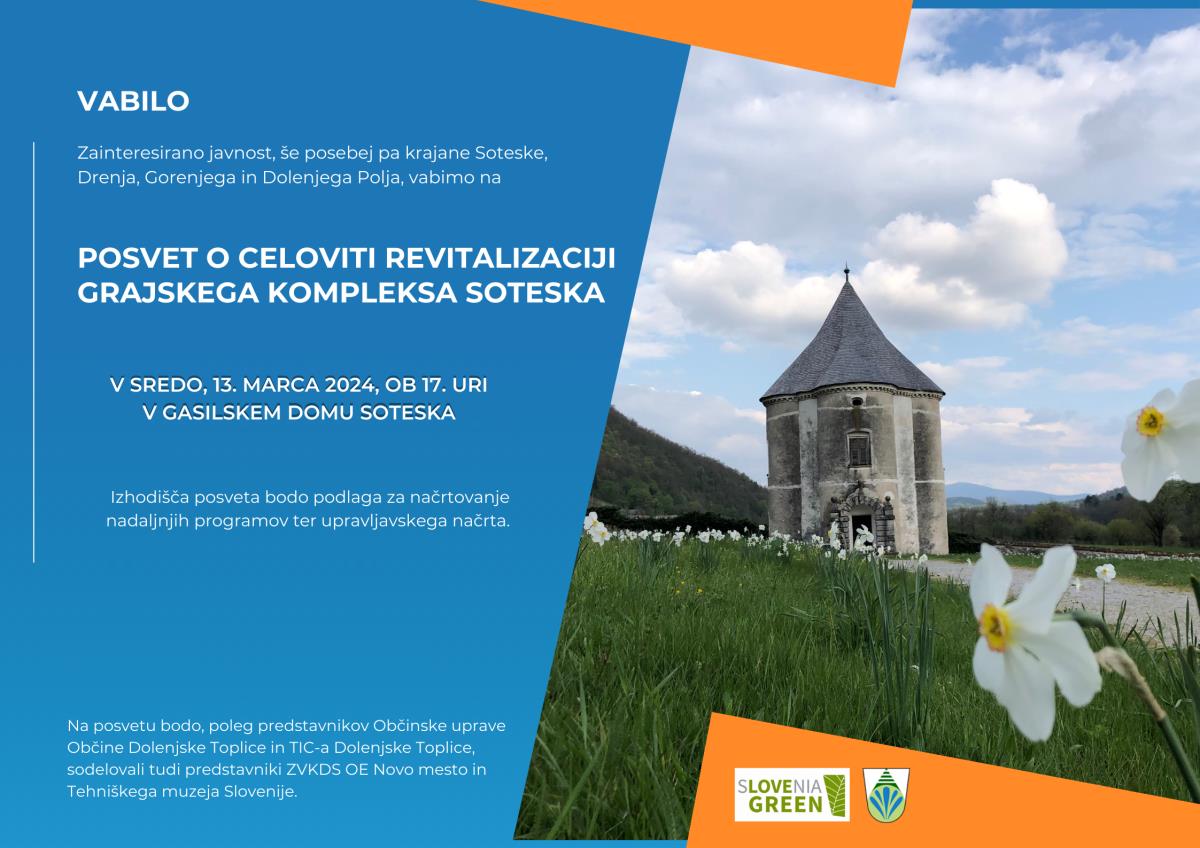 VABILO

Zainteresirano javnost, še posebej pa krajane Soteske, Drenja, Gorenjega in Dolenjega Polja, vabimo na

POSVET O CELOVITI REVITALIZACIJI GRAJSKEGA KOMPLEKSA SOTESKA

V SREDO, 13. MARCA 2024, OB 17. URI V GASILSKEM DOMU SOTESKA

Izhodišča posveta bodo podlaga za načrtovanje nadaljnjih programov ter upravljavskega načrta.

Na posvetu bodo, poleg predstavnikov Občinske uprave Občine Dolenjske Toplice in TIC-a Dolenjske Toplice, sodelovali tudi predstavniki ZVKDS OE Novo mesto in Tehniškega muzeja Slovenije.

SLOVENIA GREEN